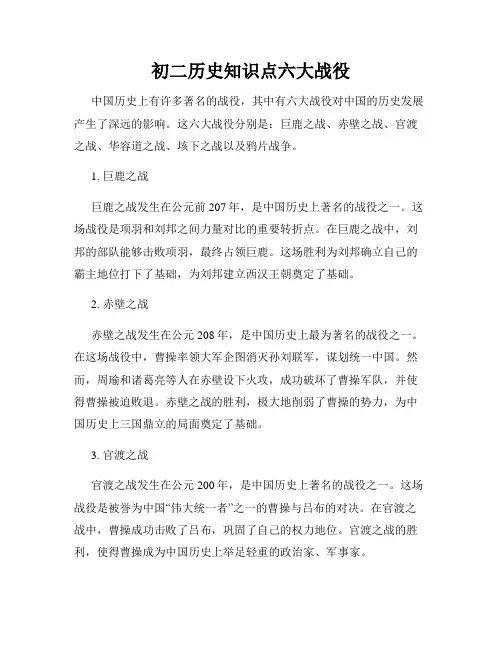 初二历史知识点六大战役

中国历史上有许多著名的战役，其中有六大战役对中国的历史发展产生了深远的影响。这六大战役分别是：巨鹿之战、赤壁之战、官渡之战、华容道之战、垓下之战以及鸦片战争。

1. 巨鹿之战

巨鹿之战发生在公元前 207 年，是中国历史上著名的战役之一。这场战役是项羽和刘邦之间力量对比的重要转折点。在巨鹿之战中，刘邦的部队能够击败项羽，最终占领巨鹿。这场胜利为刘邦确立自己的霸主地位打下了基础，为刘邦建立西汉王朝奠定了基础。

2. 赤壁之战

赤壁之战发生在公元 208 年，是中国历史上最为著名的战役之一。在这场战役中，曹操率领大军企图消灭孙刘联军，谋划统一中国。然而，周瑜和诸葛亮等人在赤壁设下火攻，成功破坏了曹操军队，并使得曹操被迫败退。赤壁之战的胜利，极大地削弱了曹操的势力，为中国历史上三国鼎立的局面奠定了基础。

3. 官渡之战

官渡之战发生在公元 200 年，是中国历史上著名的战役之一。这场战役是被誉为中国“伟大统一者”之一的曹操与吕布的对决。在官渡之战中，曹操成功击败了吕布，巩固了自己的权力地位。官渡之战的胜利，使得曹操成为中国历史上举足轻重的政治家、军事家。